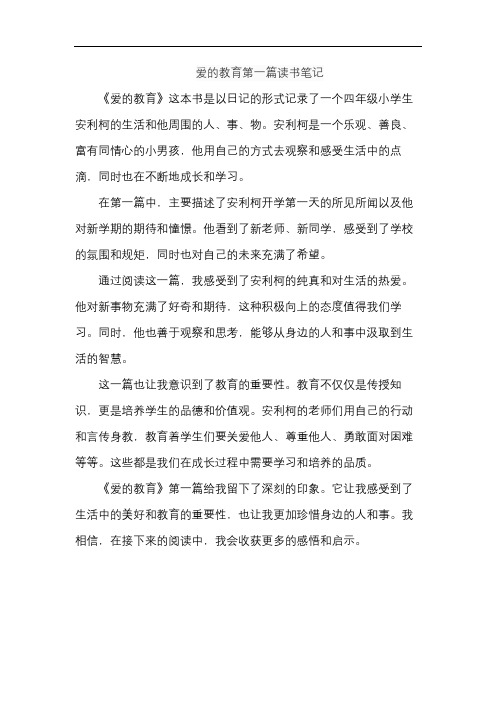 爱的教育第一篇读书笔记

《爱的教育》这本书是以日记的形式记录了一个四年级小学生安利柯的生活和他周围的人、事、物。安利柯是一个乐观、善良、富有同情心的小男孩，他用自己的方式去观察和感受生活中的点滴，同时也在不断地成长和学习。

在第一篇中，主要描述了安利柯开学第一天的所见所闻以及他对新学期的期待和憧憬。他看到了新老师、新同学，感受到了学校的氛围和规矩，同时也对自己的未来充满了希望。

通过阅读这一篇，我感受到了安利柯的纯真和对生活的热爱。他对新事物充满了好奇和期待，这种积极向上的态度值得我们学习。同时，他也善于观察和思考，能够从身边的人和事中汲取到生活的智慧。

这一篇也让我意识到了教育的重要性。教育不仅仅是传授知识，更是培养学生的品德和价值观。安利柯的老师们用自己的行动和言传身教，教育着学生们要关爱他人、尊重他人、勇敢面对困难等等。这些都是我们在成长过程中需要学习和培养的品质。

《爱的教育》第一篇给我留下了深刻的印象。它让我感受到了生活中的美好和教育的重要性，也让我更加珍惜身边的人和事。我相信，在接下来的阅读中，我会收获更多的感悟和启示。